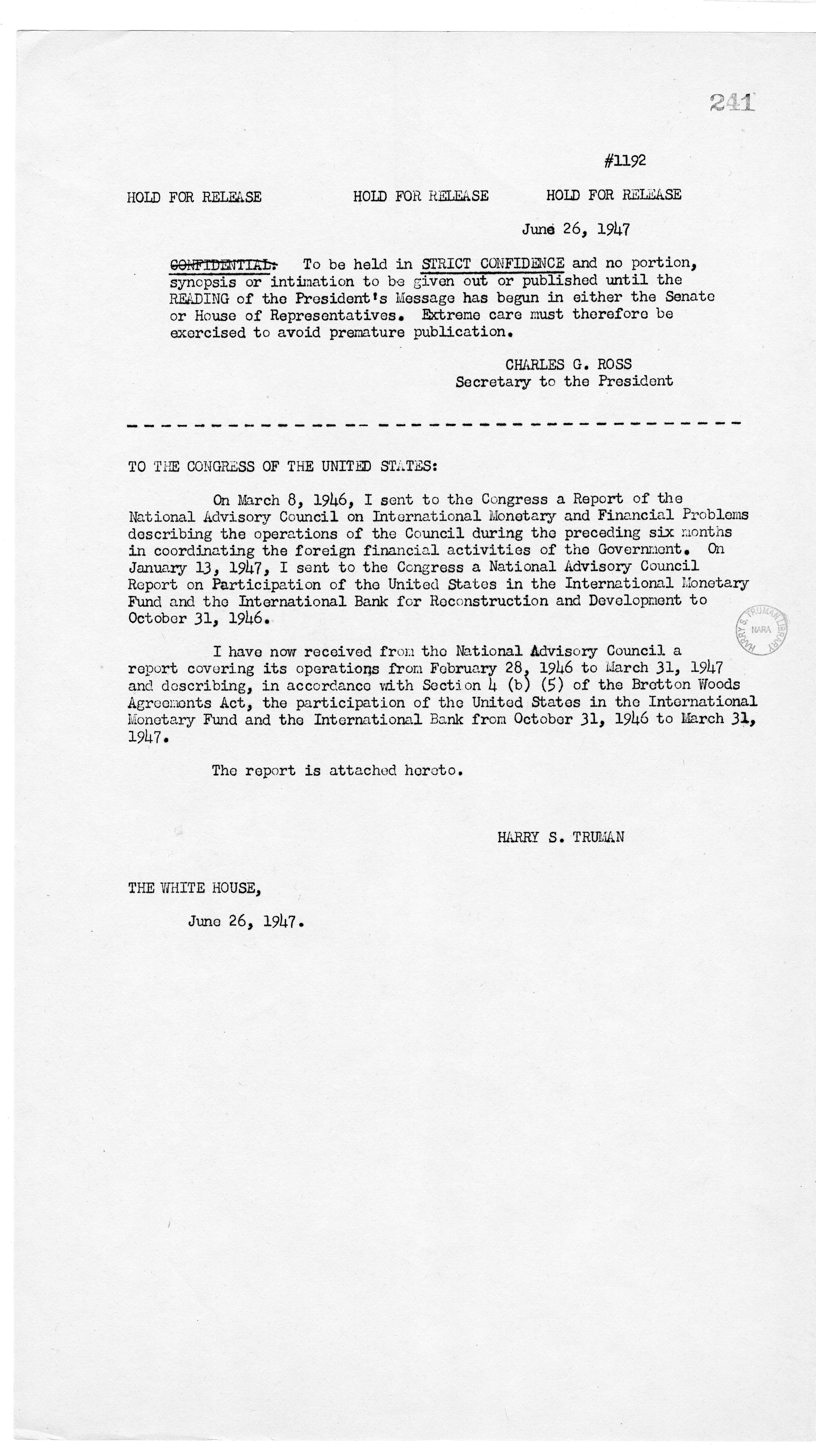 241

#1192

HOLD FOR RELEASE HOLD FOR RELEASE HOLD FOR RELEASE

June 26, 1947

CONFIDENTIAL: To be held in STRICT CONFIDENCE and no portion, synopsis or intimation to be given out or published until the READING of the President's Message has begun in either the Senate or House of Representatives. Extreme care must therefore be exercised to avoid premature publication.

CHARLES G. ROSS
Secretary to the President

TO THE CONGRESS OF THE UNITED STATES:

On March 8, 1946, I sent to the Congress a Report of the National Advisory Council on International Monetary and Financial Problems describing the operations of the Council during the preceding six months in coordinating the foreign financial activities of the Government. On January 13, 1947, I sent to the Congress a National Advisory Council Report on Participation of the United States in the International Monetary Fund and the International Bank for Reconstruction and Development to October 31, 1946.

I have now received from the National Advisory Council a report covering its operations from February 28, 1946 to March 31, 1947 and describing, in accordance with Section 4 (b) (5) of the Bretton Woods Agreements Act, the participation of the United States in the International Monetary Fund and the International Bank from October 31, 1946 to March 31, 1947.

The report is attached hereto.

HARRY S. TRUMAN

THE WHITE HOUSE,

June 26, 1947.

HARRY S. TRUMAN LIBRARY NARA